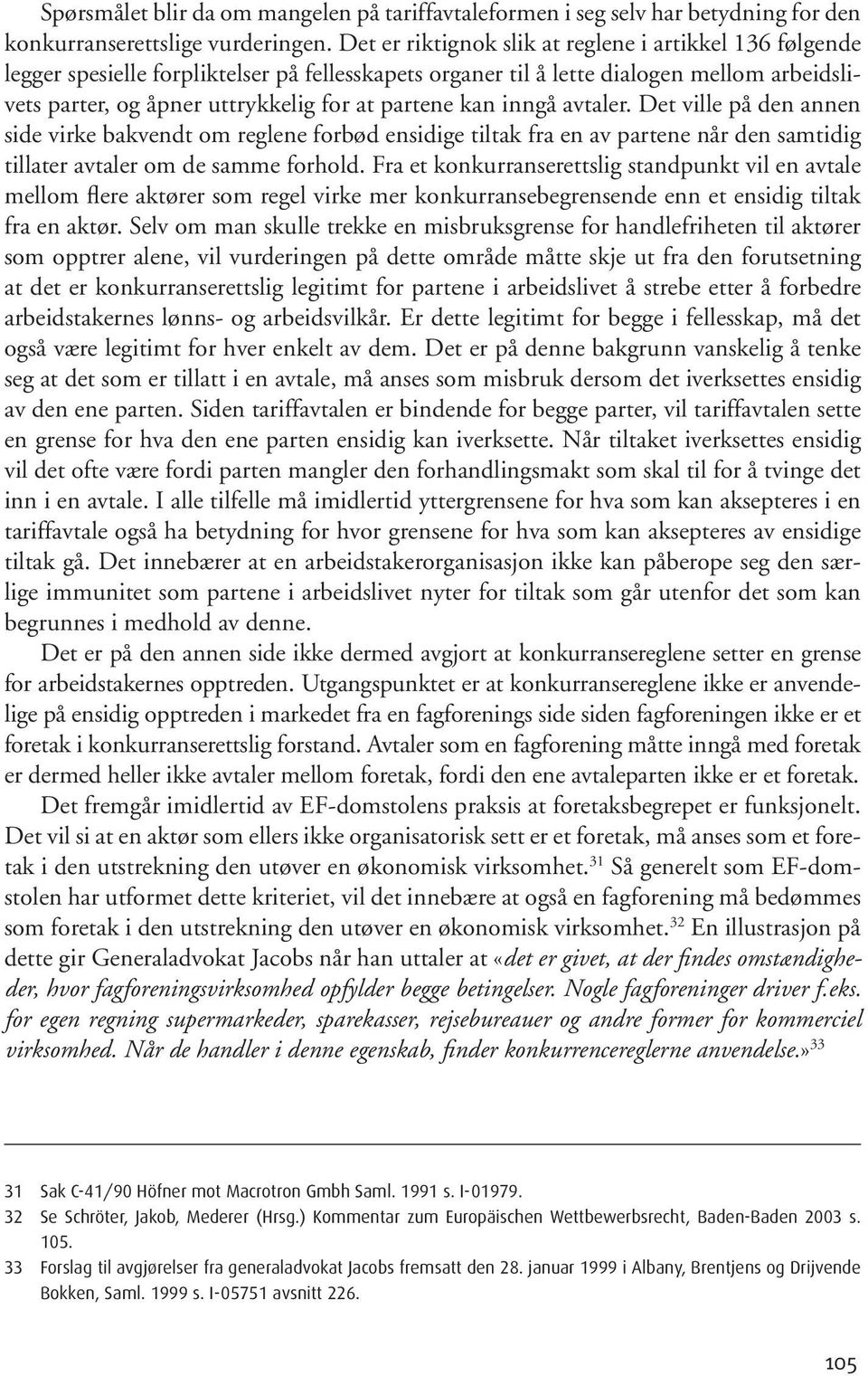 Spørsmålet blir da om mangelen på tariffavtaleformen i seg selv har betydning for den konkurranserettslige vurderingen. Det er riktignok slik at reglene i artikkel 136 følgende legger spesielle forpliktelser på fellesskapets organer til å lette dialogen mellom arbeidslivets parter, og åpner uttrykkelig for at partene kan inngå avtaler. Det ville på den annen side virke bakvendt om reglene forbød ensidige tiltak fra en av partene når den samtidig tillater avtaler om de samme forhold. Fra et konkurranserettslig standpunkt vil en avtale mellom flere aktører som regel virke mer konkurransebegrensende enn et ensidig tiltak fra en aktør. Selv om man skulle trekke en misbruksgrense for handlefriheten til aktører som opptrer alene, vil vurderingen på dette område måtte skje ut fra den forutsetning at det er konkurranserettslig legitimt for partene i arbeidslivet å strebe etter å forbedre arbeidstakernes lønns- og arbeidsvilkår. Er dette legitimt for begge i fellesskap, må det også være legitimt for hver enkelt av dem. Det er på denne bakgrunn vanskelig å tenke seg at det som er tillatt i en avtale, må anses som misbruk dersom det iverksettes ensidig av den ene parten. Siden tariffavtalen er bindende for begge parter, vil tariffavtalen sette en grense for hva den ene parten ensidig kan iverksette. Når tiltaket iverksettes ensidig vil det ofte være fordi parten mangler den forhandlingsmakt som skal til for å tvinge det inn i en avtale. I alle tilfelle må imidlertid yttergrensene for hva som kan aksepteres i en tariffavtale også ha betydning for hvor grensene for hva som kan aksepteres av ensidige tiltak gå. Det innebærer at en arbeidstakerorganisasjon ikke kan påberope seg den særlige immunitet som partene i arbeidslivet nyter for tiltak som går utenfor det som kan begrunnes i medhold av denne.

Det er på den annen side ikke dermed avgjort at konkurransereglene setter en grense for arbeidstakernes opptreden. Utgangspunktet er at konkurransereglene ikke er anvendelige på ensidig opptreden i markedet fra en fagforenings side siden fagforeningen ikke er et foretak i konkurranserettslig forstand. Avtaler som en fagforening måtte inngå med foretak er dermed heller ikke avtaler mellom foretak, fordi den ene avtaleparten ikke er et foretak.

Det fremgår imidlertid av EF-domstolens praksis at foretaksbegrepet er funksjonelt. Det vil si at en aktør som ellers ikke organisatorisk sett er et foretak, må anses som et foretak i den utstrekning den utøver en økonomisk virksomhet.$^{31}$ Så generelt som EF-domstolen har utformet dette kriteriet, vil det innebære at også en fagforening må bedømmes som foretak i den utstrekning den utøver en økonomisk virksomhet.$^{32}$ En illustrasjon på dette gir Generaladvokat Jacobs når han uttaler at «det er givet, at der findes omstændigheder, hvor fagforeningsvirksomhed opfylder begge betingelser. Nogle fagforeninger driver f.eks. for egen regning supermarkeder, sparekasser, rejsebureauer og andre former for kommerciel virksomhed. Når de handler i denne egenskab, finder konkurrencereglerne anvendelse.»$^{33}$

31 Sak C-41/90 Höfner mot Macrotron Gmbh Saml. 1991 s. I-01979.
32 Se Schröter, Jakob, Mederer (Hrsg.) Kommentar zum Europäischen Wettbewerbsrecht, Baden-Baden 2003 s. 105.
33 Forslag til avgjørelser fra generaladvokat Jacobs fremsatt den 28. januar 1999 i Albany, Brentjens og Drijvende Bokken, Saml. 1999 s. I-05751 avsnitt 226.

105